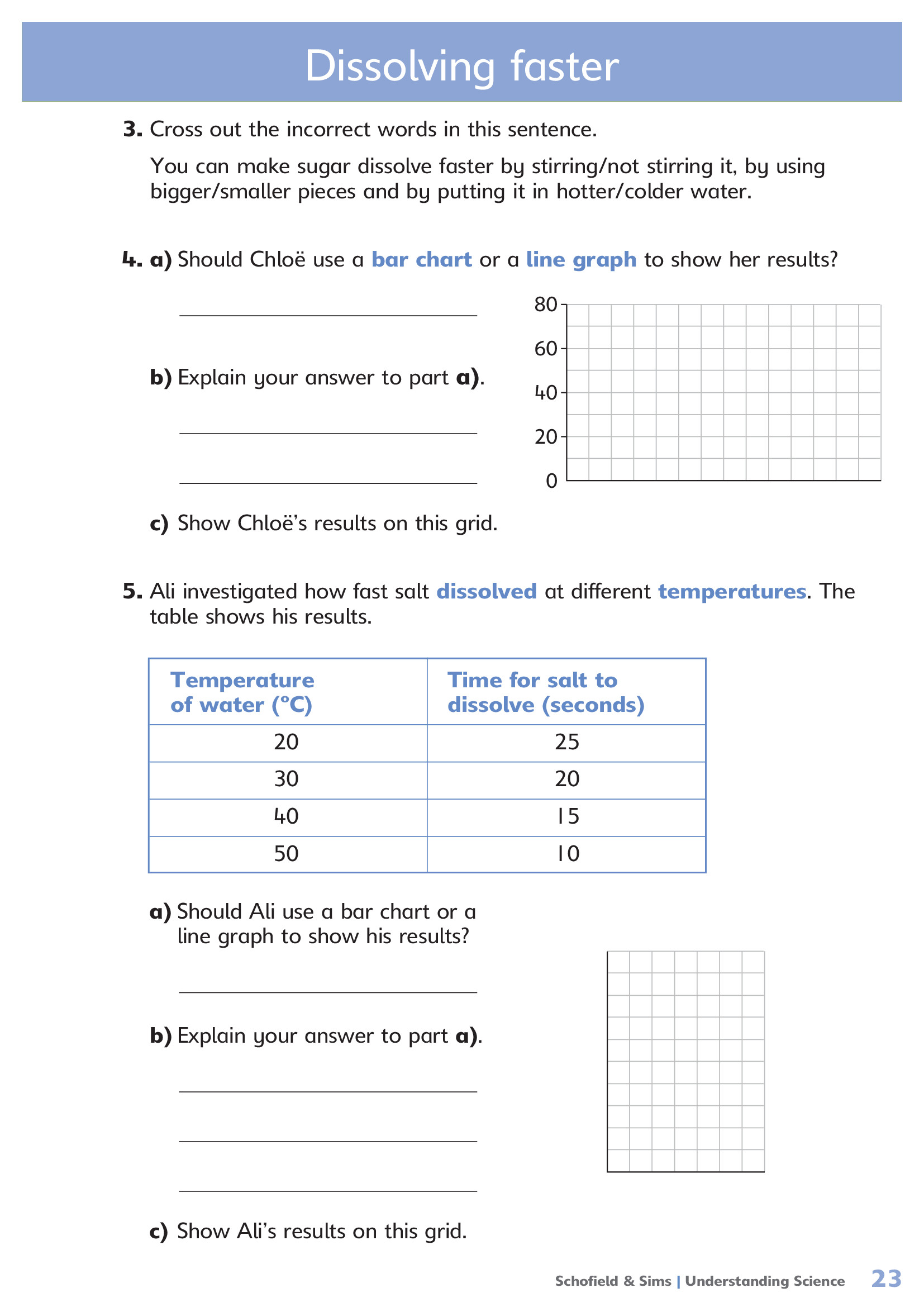 Dissolving faster

3. Cross out the incorrect words in this sentence.

You can make sugar dissolve faster by stirring/not stirring it, by using bigger/smaller pieces and by putting it in hotter/colder water.

4. a) Should Chloë use a bar chart or a line graph to show her results?

80
60
40
20
0

b) Explain your answer to part a).

c) Show Chloë's results on this grid.

5. Ali investigated how fast salt dissolved at different temperatures. The table shows his results.

| Temperature of water (°C) | Time for salt to dissolve (seconds) |
|---|---|
| 20 | 25 |
| 30 | 20 |
| 40 | 15 |
| 50 | 10 |

a) Should Ali use a bar chart or a line graph to show his results?

b) Explain your answer to part a).

c) Show Ali's results on this grid.

Schofield & Sims | Understanding Science 23